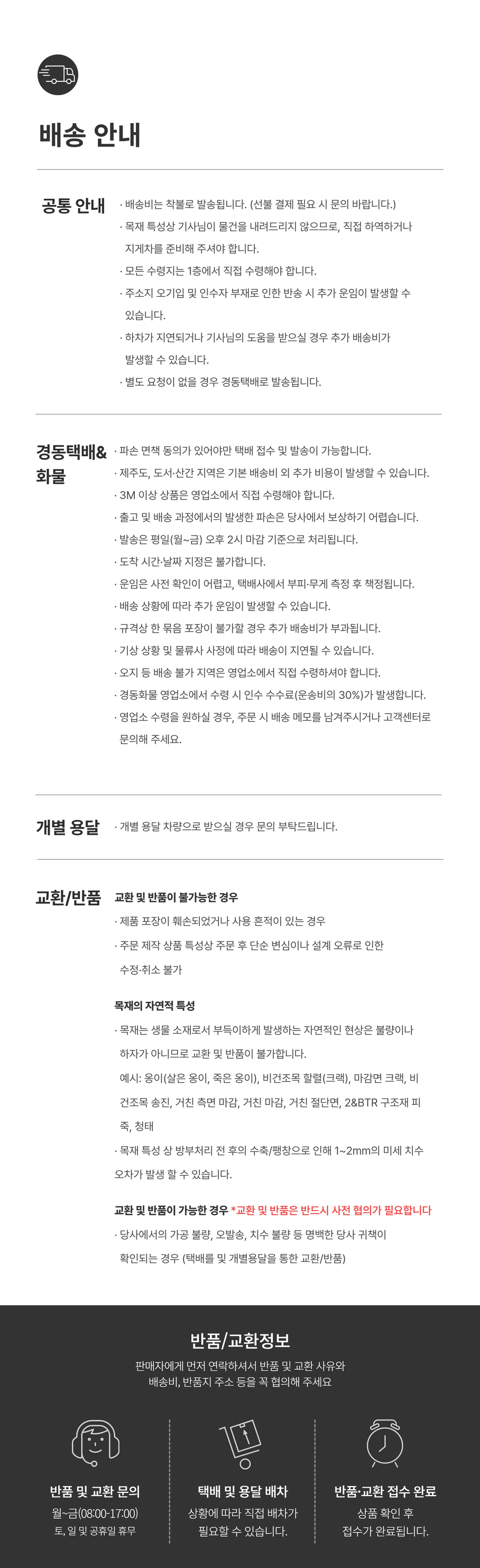 배송 안내

공통 안내

· 배송비는 착불로 발송됩니다. (선불 결제 필요 시 문의 바랍니다.)
· 목재 특성상 기사님이 물건을 내려드리지 않으므로, 직접 하역하거나 지게차를 준비해 주셔야 합니다.
· 모든 수령지는 1층에서 직접 수령해야 합니다.
· 주소지 오기입 및 인수자 부재로 인한 반송 시 추가 운임이 발생할 수 있습니다.
· 하차가 지연되거나 기사님의 도움을 받으실 경우 추가 배송비가 발생할 수 있습니다.
· 별도 요청이 없을 경우 경동택배로 발송됩니다.

경동택배& 화물

· 파손 면책 동의가 있어야만 택배 접수 및 발송이 가능합니다.
· 제주도, 도서·산간 지역은 기본 배송비 외 추가 비용이 발생할 수 있습니다.
· 3M 이상 상품은 영업소에서 직접 수령해야 합니다.
· 출고 및 배송 과정에서의 발생한 파손은 당사에서 보상하기 어렵습니다.
· 발송은 평일(월~금) 오후 2시 마감 기준으로 처리됩니다.
· 도착 시간·날짜 지정은 불가합니다.
· 운임은 사전 확인이 어렵고, 택배사에서 부피·무게 측정 후 책정됩니다.
· 배송 상황에 따라 추가 운임이 발생할 수 있습니다.
· 규격상 한 묶음 포장이 불가할 경우 추가 배송비가 부과됩니다.
· 기상 상황 및 물류사 사정에 따라 배송이 지연될 수 있습니다.
· 오지 등 배송 불가 지역은 영업소에서 직접 수령하셔야 합니다.
· 경동화물 영업소에서 수령 시 인수 수수료(운송비의 30%)가 발생합니다.
· 영업소 수령을 원하실 경우, 주문 시 배송 메모를 남겨주시거나 고객센터로 문의해 주세요.

개별 용달

· 개별 용달 차량으로 받으실 경우 문의 부탁드립니다.

교환/반품

교환 및 반품이 불가능한 경우
· 제품 포장이 훼손되었거나 사용 흔적이 있는 경우
· 주문 제작 상품 특성상 주문 후 단순 변심이나 설계 오류로 인한 수정·취소 불가

목재의 자연적 특성
· 목재는 생물 소재로서 부득이하게 발생하는 자연적인 현상은 불량이나 하자가 아니므로 교환 및 반품이 불가합니다.
예시: 옹이(살은 옹이, 죽은 옹이), 비건조목 할렬(크랙), 마감면 크랙, 비건조목 송진, 거친 측면 마감, 거친 마감, 거친 절단면, 2&BTR 구조재 피죽, 청태
· 목재 특성 상 방부처리 전 후의 수축/팽창으로 인해 1~2mm의 미세 치수 오차가 발생 할 수 있습니다.

교환 및 반품이 가능한 경우 *교환 및 반품은 반드시 사전 협의가 필요합니다
· 당사에서의 가공 불량, 오발송, 치수 불량 등 명백한 당사 귀책이 확인되는 경우 (택배를 및 개별용달을 통한 교환/반품)

반품/교환정보
판매자에게 먼저 연락하셔서 반품 및 교환 사유와 배송비, 반품지 주소 등을 꼭 협의해 주세요

반품 및 교환 문의
월~금(08:00-17:00)
토, 일 및 공휴일 휴무

택배 및 용달 배차
상황에 따라 직접 배차가 필요할 수 있습니다.

반품·교환 접수 완료
상품 확인 후 접수가 완료됩니다.